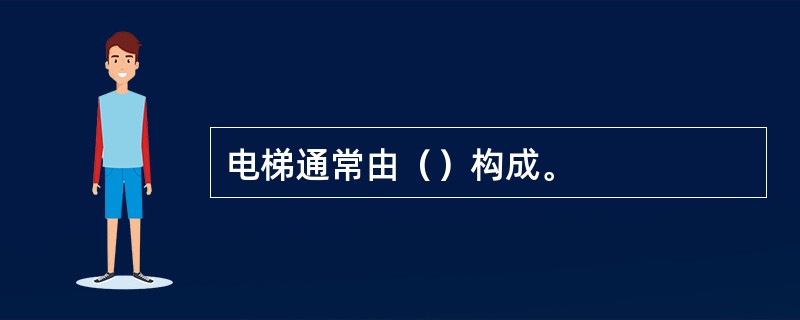 电梯通常由（）构成。